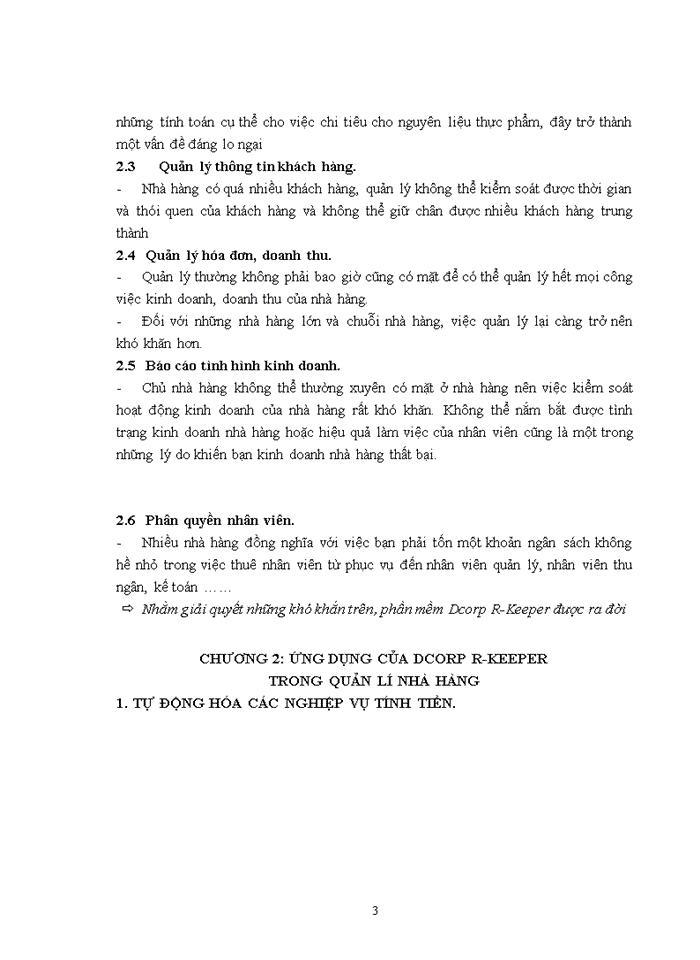 những tính toán cụ thể cho việc chi tiêu cho nguyên liệu thực phẩm, đây trở thành một vấn đề đáng lo ngại

2.3 Quản lý thông tin khách hàng.

- Nhà hàng có quá nhiều khách hàng, quản lý không thể kiểm soát được thời gian và thói quen của khách hàng và không thể giữ chân được nhiều khách hàng trung thành

2.4 Quản lý hóa đơn, doanh thu.

- Quản lý thường không phải bao giờ cũng có mặt để có thể quản lý hết mọi công việc kinh doanh, doanh thu của nhà hàng.

- Đối với những nhà hàng lớn và chuỗi nhà hàng, việc quản lý lại càng trở nên khó khăn hơn.

2.5 Báo cáo tình hình kinh doanh.

- Chủ nhà hàng không thể thường xuyên có mặt ở nhà hàng nên việc kiểm soát hoạt động kinh doanh của nhà hàng rất khó khăn. Không thể nắm bắt được tình trạng kinh doanh nhà hàng hoặc hiệu quả làm việc của nhân viên cũng là một trong những lý do khiến bạn kinh doanh nhà hàng thất bại.

2.6 Phân quyền nhân viên.

- Nhiều nhà hàng đồng nghĩa với việc bạn phải tốn một khoản ngân sách không hề nhỏ trong việc thuê nhân viên từ phục vụ đến nhân viên quản lý, nhân viên thu ngân, kế toán ……

⇨ Nhằm giải quyết những khó khăn trên, phần mềm Dcorp R-Keeper được ra đời

CHƯƠNG 2: ỨNG DỤNG CỦA DCORP R-KEEPER
TRONG QUẢN LÍ NHÀ HÀNG

1. TỰ ĐỘNG HÓA CÁC NGHIỆP VỤ TÍNH TIỀN.

3